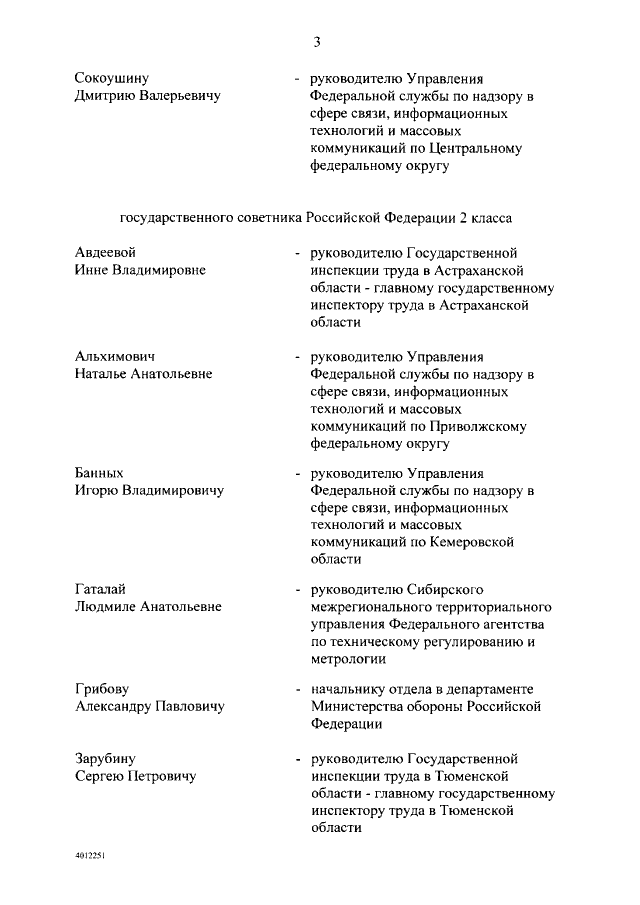 3

Сокоушину Дмитрию Валерьевичу - руководителю Управления Федеральной службы по надзору в сфере связи, информационных технологий и массовых коммуникаций по Центральному федеральному округу

государственного советника Российской Федерации 2 класса

Авдеевой Инне Владимировне - руководителю Государственной инспекции труда в Астраханской области - главному государственному инспектору труда в Астраханской области

Альхимович Наталье Анатольевне - руководителю Управления Федеральной службы по надзору в сфере связи, информационных технологий и массовых коммуникаций по Приволжскому федеральному округу

Банных Игорю Владимировичу - руководителю Управления Федеральной службы по надзору в сфере связи, информационных технологий и массовых коммуникаций по Кемеровской области

Гаталай Людмиле Анатольевне - руководителю Сибирского межрегионального территориального управления Федерального агентства по техническому регулированию и метрологии

Грибову Александру Павловичу - начальнику отдела в департаменте Министерства обороны Российской Федерации

Зарубину Сергею Петровичу - руководителю Государственной инспекции труда в Тюменской области - главному государственному инспектору труда в Тюменской области

4012251